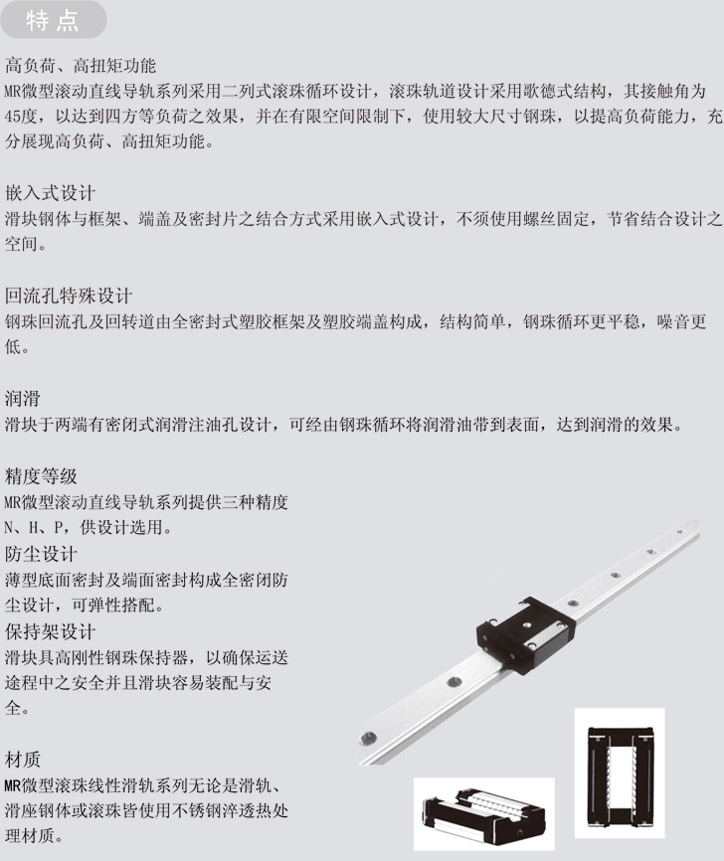 特点

高负荷、高扭矩功能
MR微型滚动直线导轨系列采用二列式滚珠循环设计，滚珠轨道设计采用歌德式结构，其接触角为45度，以达到四方等负荷之效果，并在有限空间限制下，使用较大尺寸钢珠，以提高负荷能力，充分展现高负荷、高扭矩功能。

嵌入式设计
滑块钢体与框架、端盖及密封片之结合方式采用嵌入式设计，不须使用螺丝固定，节省结合设计之空间。

回流孔特殊设计
钢珠回流孔及回转道由全密封式塑胶框架及塑胶端盖构成，结构简单，钢珠循环更平稳，噪音更低。

润滑
滑块于两端有密闭式润滑注油孔设计，可经由钢珠循环将润滑油带到表面，达到润滑的效果。

精度等级
MR微型滚动直线导轨系列提供三种精度N、H、P，供设计选用。

防尘设计
薄型底面密封及端面密封构成全密闭防尘设计，可弹性搭配。

保持架设计
滑块具高刚性钢珠保持器，以确保运送途程中之安全并且滑块容易装配与安全。

材质
MR微型滚珠线性滑轨系列无论是滑轨、滑座钢体或滚珠皆使用不锈钢淬透热处理材质。